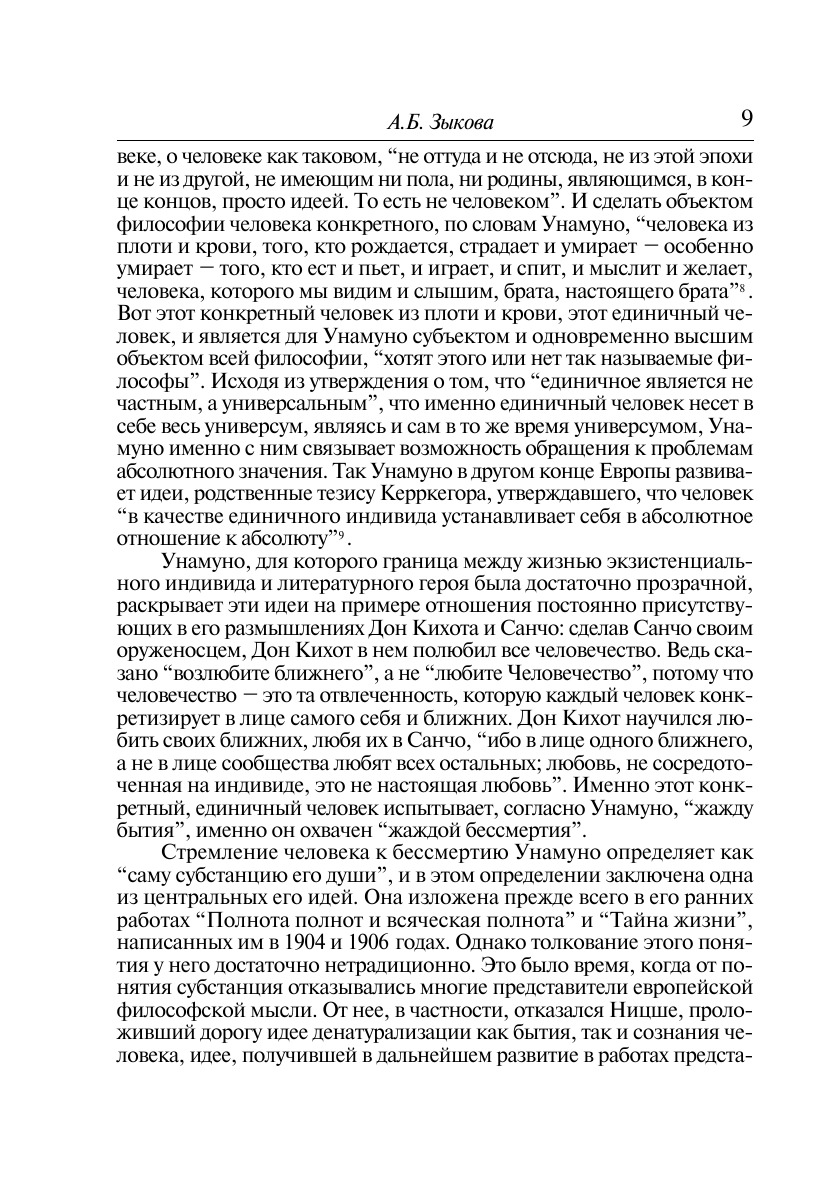 А.Б. Зыкова 9

веке, о человеке как таковом, “не оттуда и не отсюда, не из этой эпохи и не из другой, не имеющим ни пола, ни родины, являющимся, в конце концов, просто идеей. То есть не человеком”. И сделать объектом философии человека конкретного, по словам Унамуно, “человека из плоти и крови, того, кто рождается, страдает и умирает – особенно умирает – того, кто ест и пьет, и играет, и спит, и мыслит и желает, человека, которого мы видим и слышим, брата, настоящего брата”$^8$. Вот этот конкретный человек из плоти и крови, этот единичный человек, и является для Унамуно субъектом и одновременно высшим объектом всей философии, “хотят этого или нет так называемые философы”. Исходя из утверждения о том, что “единичное является не частным, а универсальным”, что именно единичный человек несет в себе весь универсум, являясь и сам в то же время универсумом, Унамуно именно с ним связывает возможность обращения к проблемам абсолютного значения. Так Унамуно в другом конце Европы развивает идеи, родственные тезису Керркегора, утверждавшего, что человек “в качестве единичного индивида устанавливает себя в абсолютное отношение к абсолюту”$^9$.

Унамуно, для которого граница между жизнью экзистенциального индивида и литературного героя была достаточно прозрачной, раскрывает эти идеи на примере отношения постоянно присутствующих в его размышлениях Дон Кихота и Санчо: сделав Санчо своим оруженосцем, Дон Кихот в нем полюбил все человечество. Ведь сказано “возлюбите ближнего”, а не “любите Человечество”, потому что человечество – это та отвлеченность, которую каждый человек конкретизирует в лице самого себя и ближних. Дон Кихот научился любить своих ближних, любя их в Санчо, “ибо в лице одного ближнего, а не в лице сообщества любят всех остальных; любовь, не сосредоточенная на индивиде, это не настоящая любовь”. Именно этот конкретный, единичный человек испытывает, согласно Унамуно, “жажду бытия”, именно он охвачен “жаждой бессмертия”.

Стремление человека к бессмертию Унамуно определяет как “саму субстанцию его души”, и в этом определении заключена одна из центральных его идей. Она изложена прежде всего в его ранних работах “Полнота полнот и всяческая полнота” и “Тайна жизни”, написанных им в 1904 и 1906 годах. Однако толкование этого понятия у него достаточно нетрадиционно. Это было время, когда от понятия субстанция отказывались многие представители европейской философской мысли. От нее, в частности, отказался Ницше, проложивший дорогу идее денатурализации как бытия, так и сознания человека, идее, получившей в дальнейшем развитие в работах предста-